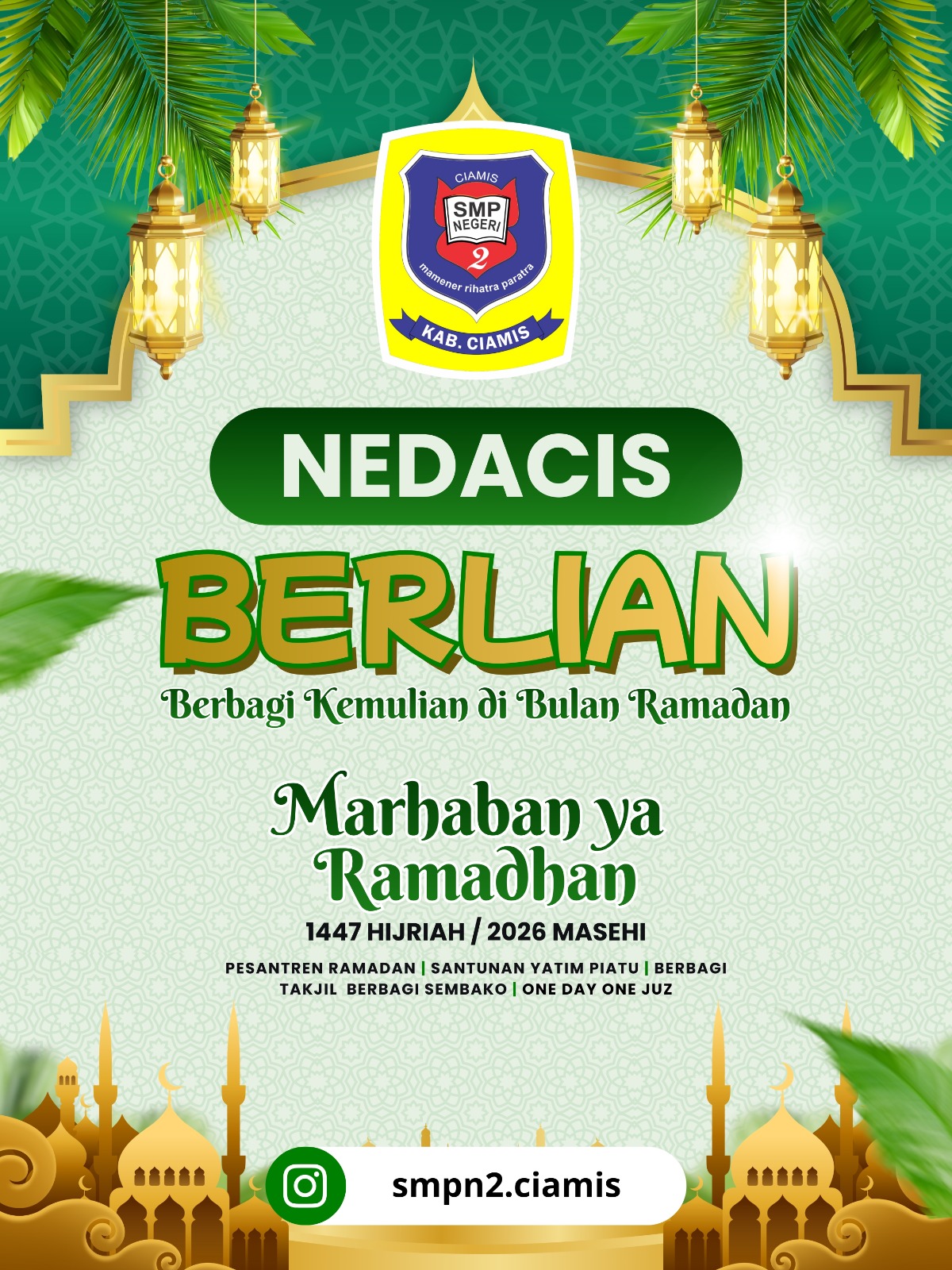 CIAMIS
SMP
NEGERI
2
mamener rihatra paratra
KAB. CIAMIS

NEDACIS

BERLIAN

Berbagi Kemulian di Bulan Ramadan

Marhaban ya Ramadhan

1447 HIJRIAH / 2026 MASEHI

PESANTREN RAMADAN | SANTUNAN YATIM PIATU | BERBAGI TAKJIL BERBAGI SEMBAKO | ONE DAY ONE JUZ

smpn2.ciamis